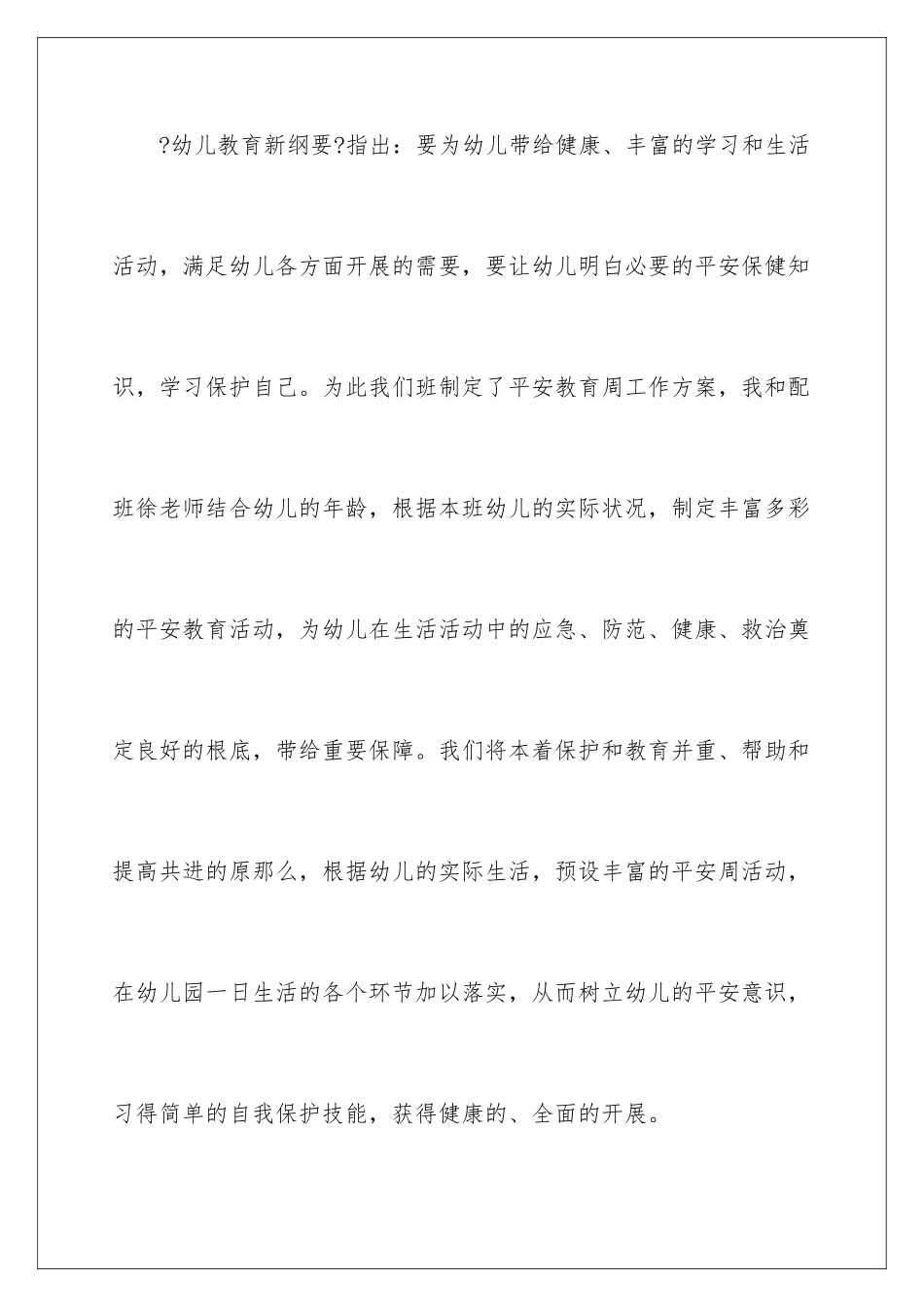 ?幼儿教育新纲要?指出：要为幼儿带给健康、丰富的学习和生活活动，满足幼儿各方面开展的需要，要让幼儿明白必要的平安保健知识，学习保护自己。为此我们班制定了平安教育周工作方案，我和配班徐老师结合幼儿的年龄，根据本班幼儿的实际状况，制定丰富多彩的平安教育活动，为幼儿在生活活动中的应急、防范、健康、救治奠定良好的根底，带给重要保障。我们将本着保护和教育并重、帮助和提高共进的原那么，根据幼儿的实际生活，预设丰富的平安周活动，在幼儿园一日生活的各个环节加以落实，从而树立幼儿的平安意识，习得简单的自我保护技能，获得健康的、全面的开展。